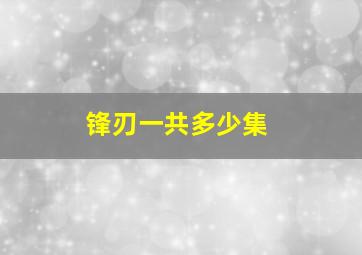 锋刃一共多少集